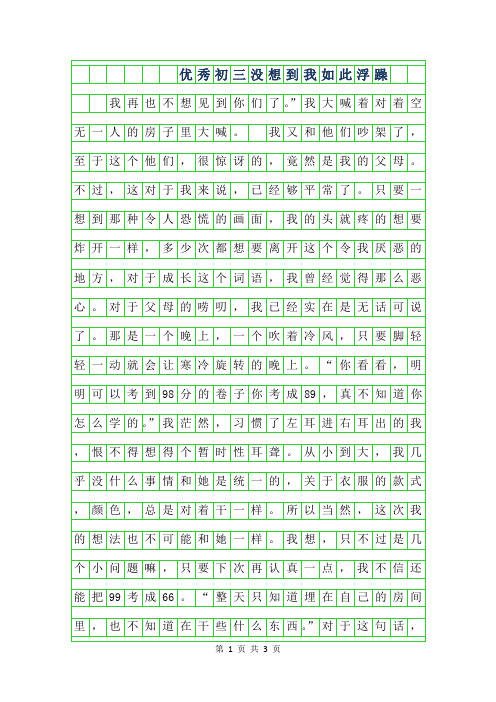 优秀初三没想到我如此浮躁

我再也不想见到你们了。”我大喊着对着空无一人的房子里大喊。　我又和他们吵架了，至于这个他们，很惊讶的，竟然是我的父母。不过，这对于我来说，已经够平常了。只要一想到那种令人恐慌的画面，我的头就疼的想要炸开一样，多少次都想要离开这个令我厌恶的地方，对于成长这个词语，我曾经觉得那么恶心。对于父母的唠叨，我已经实在是无话可说了。那是一个晚上，一个吹着冷风，只要脚轻轻一动就会让寒冷旋转的晚上。“你看看，明明可以考到98分的卷子你考成89，真不知道你怎么学的。”我茫然，习惯了左耳进右耳出的我，恨不得想得个暂时性耳聋。从小到大，我几乎没什么事情和她是统一的，关于衣服的款式，颜色，总是对着干一样。所以当然，这次我的想法也不可能和她一样。我想，只不过是几个小问题嘛，只要下次再认真一点，我不信还能把99考成66。“整天只知道埋在自己的房间里，也不知道在干些什么东西。”对于这句话，

第 1 页 共 3 页